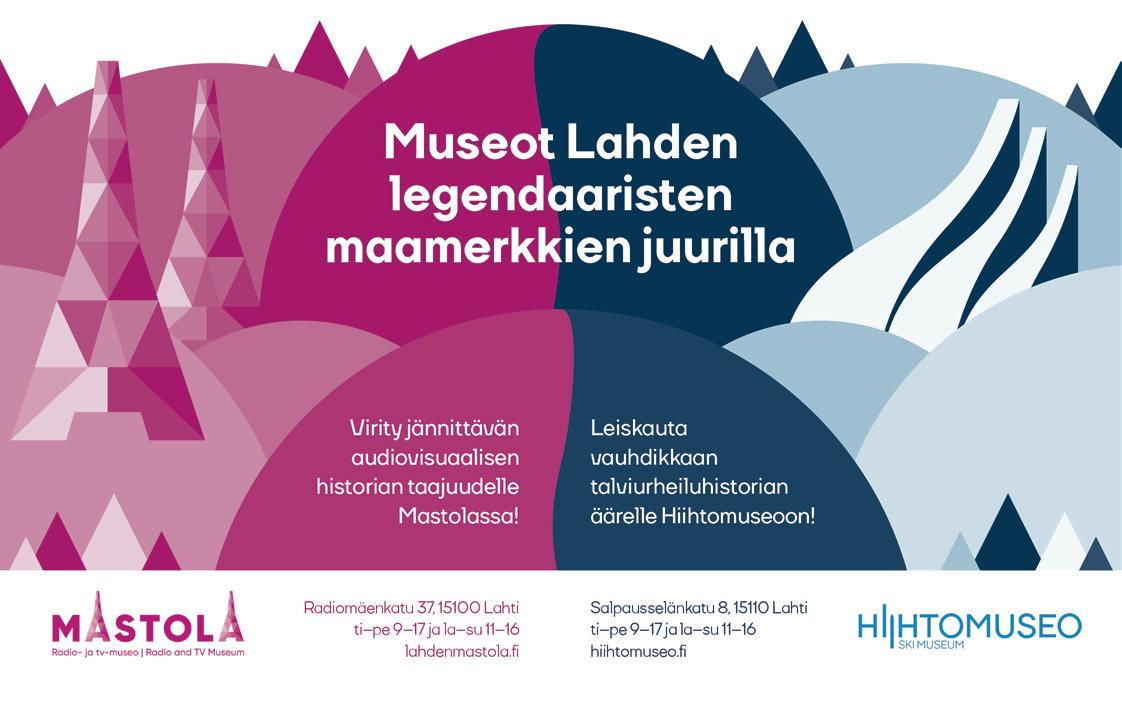 Museot Lahden legendaaristen maamerkkien juurilla

Virity jännittävän audiovisuaalisen historian taajuudelle Mastolassa!

Leiskauta vauhdikkaan talviurheiluhistorian äärelle Hiihtomuseoon!

MASTOLA
Radio- ja tv-museo | Radio and TV Museum

Radiomäenkatu 37, 15100 Lahti
ti–pe 9–17 ja la–su 11–16
lahdenmastola.fi

Salpausselänkatu 8, 15110 Lahti
ti–pe 9–17 ja la–su 11–16
hiihtomuseo.fi

HIIHTOMUSEO
SKI MUSEUM